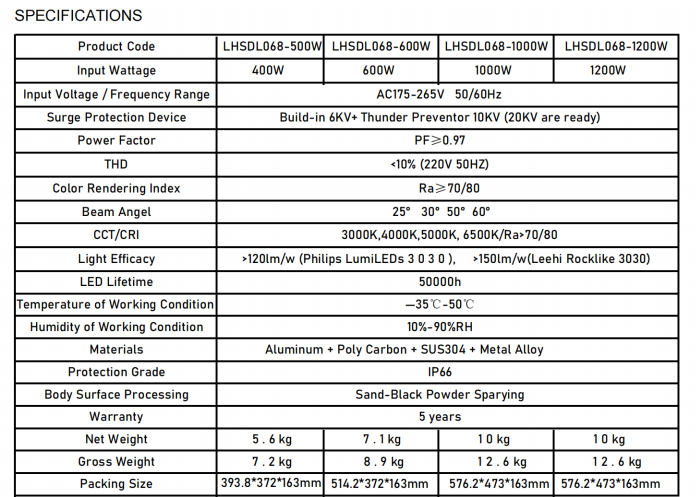 SPECIFICATIONS

| Product Code | LHSDL068-500W | LHSDL068-600W | LHSDL068-1000W | LHSDL068-1200W |
|---|---|---|---|---|
| Input Wattage | 400W | 600W | 1000W | 1200W |
| Input Voltage / Frequency Range | AC175-265V 50/60Hz | | | |
| Surge Protection Device | Build-in 6KV+ Thunder Preventor 10KV (20KV are ready) | | | |
| Power Factor | PF≥0.97 | | | |
| THD | <10% (220V 50HZ) | | | |
| Color Rendering Index | Ra≥70/80 | | | |
| Beam Angel | 25° 30° 50° 60° | | | |
| CCT/CRI | 3000K,4000K,5000K, 6500K/Ra>70/80 | | | |
| Light Efficacy | >120lm/w (Philips LumiLEDs 3 0 3 0 ), >150lm/w(Leehi Rocklike 3030) | | | |
| LED Lifetime | 50000h | | | |
| Temperature of Working Condition | —35℃-50℃ | | | |
| Humidity of Working Condition | 10%-90%RH | | | |
| Materials | Aluminum + Poly Carbon + SUS304 + Metal Alloy | | | |
| Protection Grade | IP66 | | | |
| Body Surface Processing | Sand-Black Powder Sparying | | | |
| Warranty | 5 years | | | |
| Net Weight | 5 . 6 kg | 7 . 1 kg | 1 0 kg | 1 0 kg |
| Gross Weight | 7 . 2 kg | 8 . 9 kg | 1 2 . 6 kg | 1 2 . 6 kg |
| Packing Size | 393.8*372*163mm | 514.2*372*163mm | 576.2*473*163mm | 576.2*473*163mm |